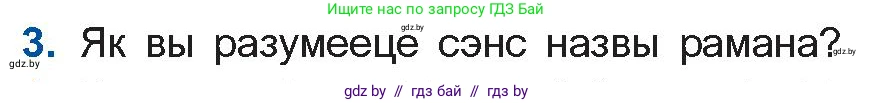 Ищите нас по запросу ГДЗ Бай

gdz.by

3. Як вы разумееце сэнс назвы рамана?

gdz.by gdz.by

gdz by // гдз бай // гдз by